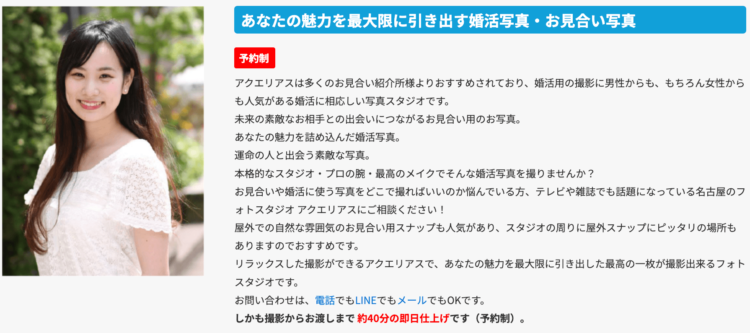 あなたの魅力を最大限に引き出す婚活写真・お見合い写真

予約制

アクエリアスは多くのお見合い紹介所様よりおすすめされており、婚活用の撮影に男性からも、もちろん女性からも人気がある婚活に相応しい写真スタジオです。
未来の素敵なお相手との出会いにつながるお見合い用のお写真。
あなたの魅力を詰め込んだ婚活写真。
運命の人と出会う素敵な写真。
本格的なスタジオ・プロの腕・最高のメイクでそんな婚活写真を撮りませんか？
お見合いや婚活に使う写真をどこで撮ればいいのか悩んでいる方、テレビや雑誌でも話題になっている名古屋のフォトスタジオ アクエリアスにご相談ください！
屋外での自然な雰囲気のお見合い用スナップも人気があり、スタジオの周りに屋外スナップにピッタリの場所もありますのでおすすめです。
リラックスした撮影ができるアクエリアスで、あなたの魅力を最大限に引き出した最高の一枚が撮影出来るフォトスタジオです。
お問い合わせは、電話でもLINEでもメールでもOKです。
しかも撮影からお渡しまで 約40分の即日仕上げです（予約制）。